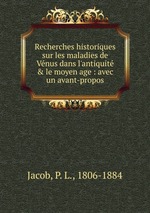 Recherches historiques sur les maladies de Vénus dans l'antiquité & le moyen age : avec un avant-propos

Jacob, P. L., 1806-1884